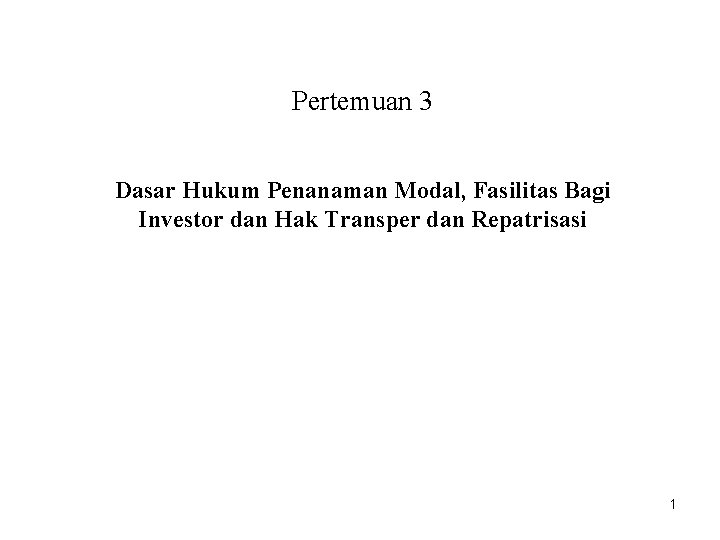 Pertemuan 3

Dasar Hukum Penanaman Modal, Fasilitas Bagi Investor dan Hak Transper dan Repatrisasi

1